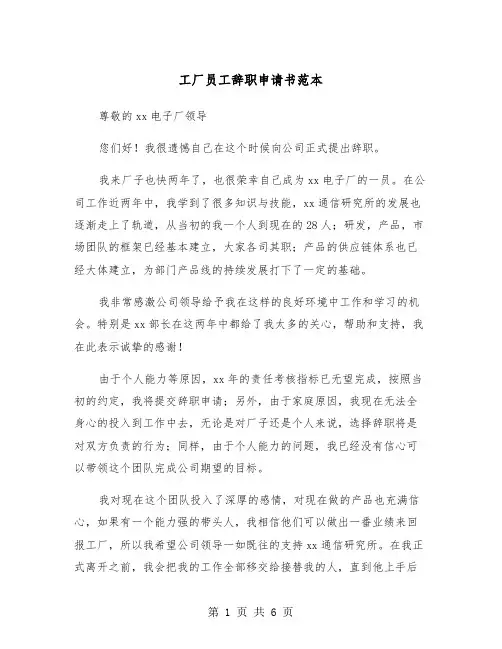 工厂员工辞职申请书范本

尊敬的xx电子厂领导

您们好！我很遗憾自己在这个时候向公司正式提出辞职。

我来厂子也快两年了，也很荣幸自己成为xx电子厂的一员。在公司工作近两年中，我学到了很多知识与技能，xx通信研究所的发展也逐渐走上了轨道，从当初的我一个人到现在的28人；研发，产品，市场团队的框架已经基本建立，大家各司其职；产品的供应链体系也已经大体建立，为部门产品线的持续发展打下了一定的基础。

我非常感激公司领导给予我在这样的良好环境中工作和学习的机会。特别是xx部长在这两年中都给了我太多的关心，帮助和支持，我在此表示诚挚的感谢！

由于个人能力等原因，xx年的责任考核指标已无望完成，按照当初的约定，我将提交辞职申请；另外，由于家庭原因，我现在无法全身心的投入到工作中去，无论是对厂子还是个人来说，选择辞职将是对双方负责的行为；同样，由于个人能力的问题，我已经没有信心可以带领这个团队完成公司期望的目标。

我对现在这个团队投入了深厚的感情，对现在做的产品也充满信心，如果有一个能力强的带头人，我相信他们可以做出一番业绩来回报工厂，所以我希望公司领导一如既往的支持xx通信研究所。在我正式离开之前，我会把我的工作全部移交给接替我的人，直到他上手后

第 1 页 共 6 页